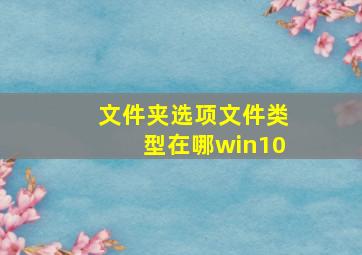 文件夹选项文件类型在哪win10